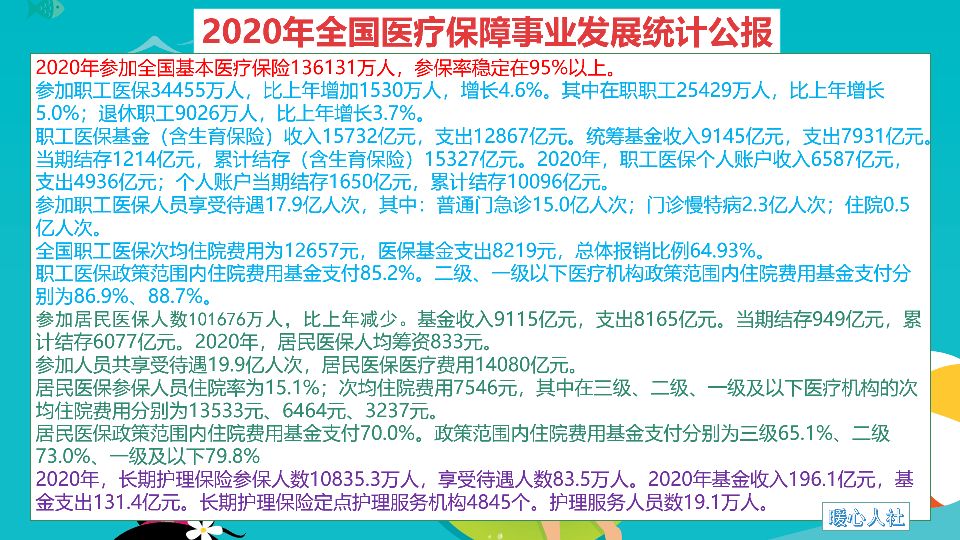 2020年全国医疗保障事业发展统计公报

2020年参加全国基本医疗保险136131万人，参保率稳定在95%以上。

参加职工医保34455万人，比上年增加1530万人，增长4.6%。其中在职职工25429万人，比上年增长5.0%；退休职工9026万人，比上年增长3.7%。

职工医保基金（含生育保险）收入15732亿元，支出12867亿元。统筹基金收入9145亿元，支出7931亿元。当期结存1214亿元，累计结存（含生育保险）15327亿元。2020年，职工医保个人账户收入6587亿元，支出4936亿元；个人账户当期结存1650亿元，累计结存10096亿元。

参加职工医保人员享受待遇17.9亿人次，其中：普通门急诊15.0亿人次；门诊慢特病2.3亿人次；住院0.5亿人次。

全国职工医保次均住院费用为12657元，医保基金支出8219元，总体报销比例64.93%。

职工医保政策范围内住院费用基金支付85.2%。二级、一级以下医疗机构政策范围内住院费用基金支付分别为86.9%、88.7%。

参加居民医保人数101676万人，比上年减少。基金收入9115亿元，支出8165亿元。当期结存949亿元，累计结存6077亿元。2020年，居民医保人均筹资833元。

参加人员共享受待遇19.9亿人次，居民医保医疗费用14080亿元。

居民医保参保人员住院率为15.1%；次均住院费用7546元，其中在三级、二级、一级及以下医疗机构的次均住院费用分别为13533元、6464元、3237元。

居民医保政策范围内住院费用基金支付70.0%。政策范围内住院费用基金支付分别为三级65.1%、二级73.0%、一级及以下79.8%

2020年，长期护理保险参保人数10835.3万人，享受待遇人数83.5万人。2020年基金收入196.1亿元，基金支出131.4亿元。长期护理保险定点护理服务机构4845个。护理服务人员数19.1万人。

暖心人社